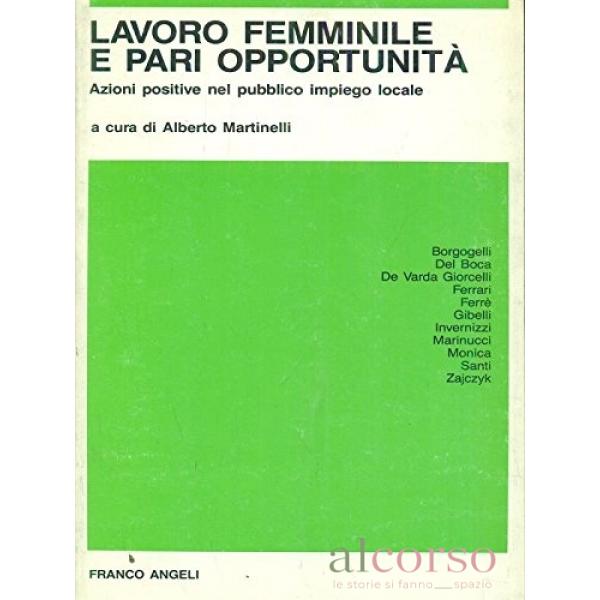 LAVORO FEMMINILE
E PARI OPPORTUNITÀ

Azioni positive nel pubblico impiego locale

a cura di Alberto Martinelli

Borgogelli
Del Boca
De Varda Giorcelli
Ferrari
Ferrè
Gibelli
Invernizzi
Marinucci
Monica
Santi
Zajczyk

FRANCO ANGELI

alcorso
le storie si fanno spazio